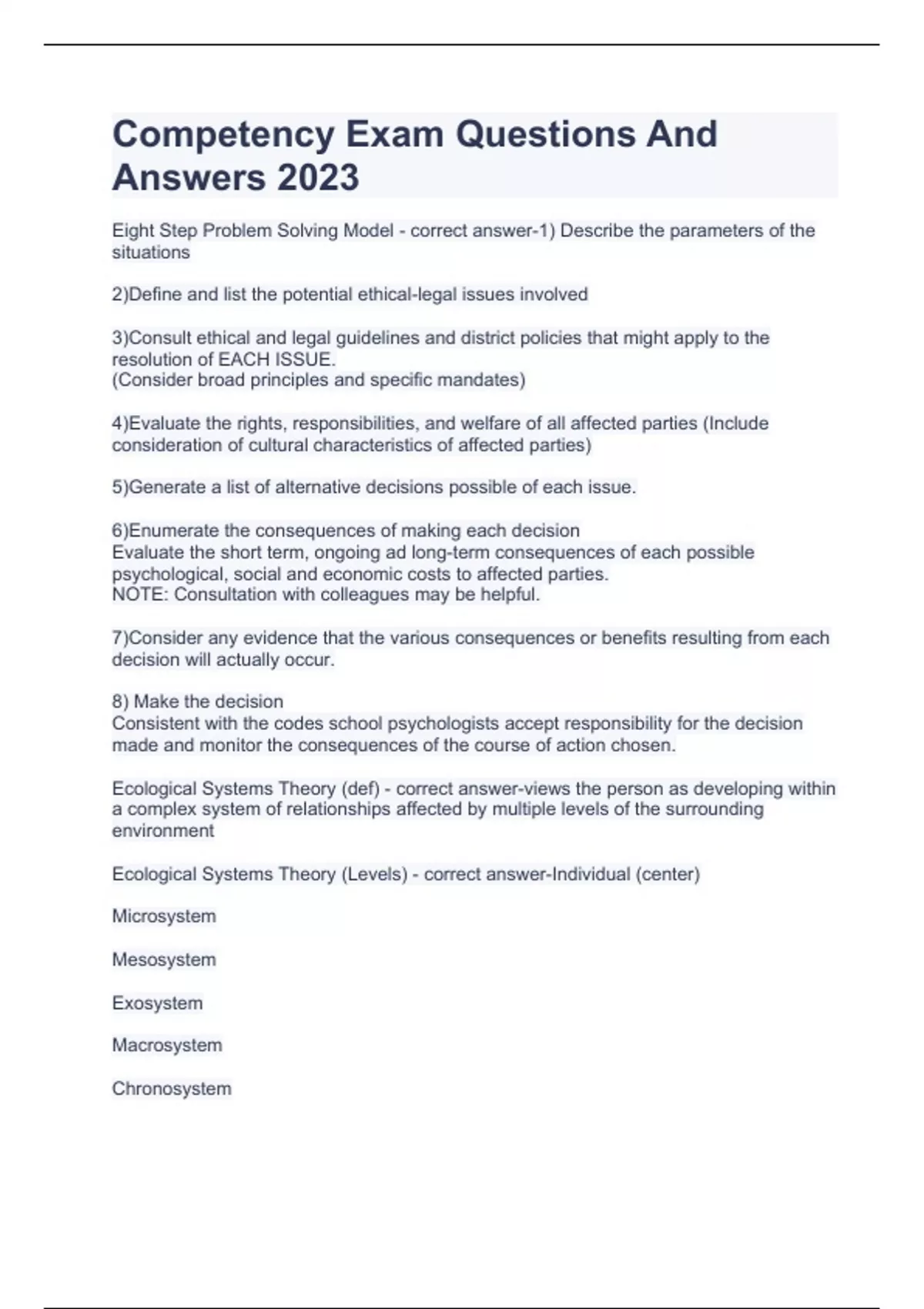 Competency Exam Questions And Answers 2023

Eight Step Problem Solving Model - correct answer-1) Describe the parameters of the situations

2)Define and list the potential ethical-legal issues involved

3)Consult ethical and legal guidelines and district policies that might apply to the resolution of EACH ISSUE.
(Consider broad principles and specific mandates)

4)Evaluate the rights, responsibilities, and welfare of all affected parties (Include consideration of cultural characteristics of affected parties)

5)Generate a list of alternative decisions possible of each issue.

6)Enumerate the consequences of making each decision
Evaluate the short term, ongoing ad long-term consequences of each possible psychological, social and economic costs to affected parties.
NOTE: Consultation with colleagues may be helpful.

7)Consider any evidence that the various consequences or benefits resulting from each decision will actually occur.

8) Make the decision
Consistent with the codes school psychologists accept responsibility for the decision made and monitor the consequences of the course of action chosen.

Ecological Systems Theory (def) - correct answer-views the person as developing within a complex system of relationships affected by multiple levels of the surrounding environment

Ecological Systems Theory (Levels) - correct answer-Individual (center)

Microsystem

Mesosystem

Exosystem

Macrosystem

Chronosystem